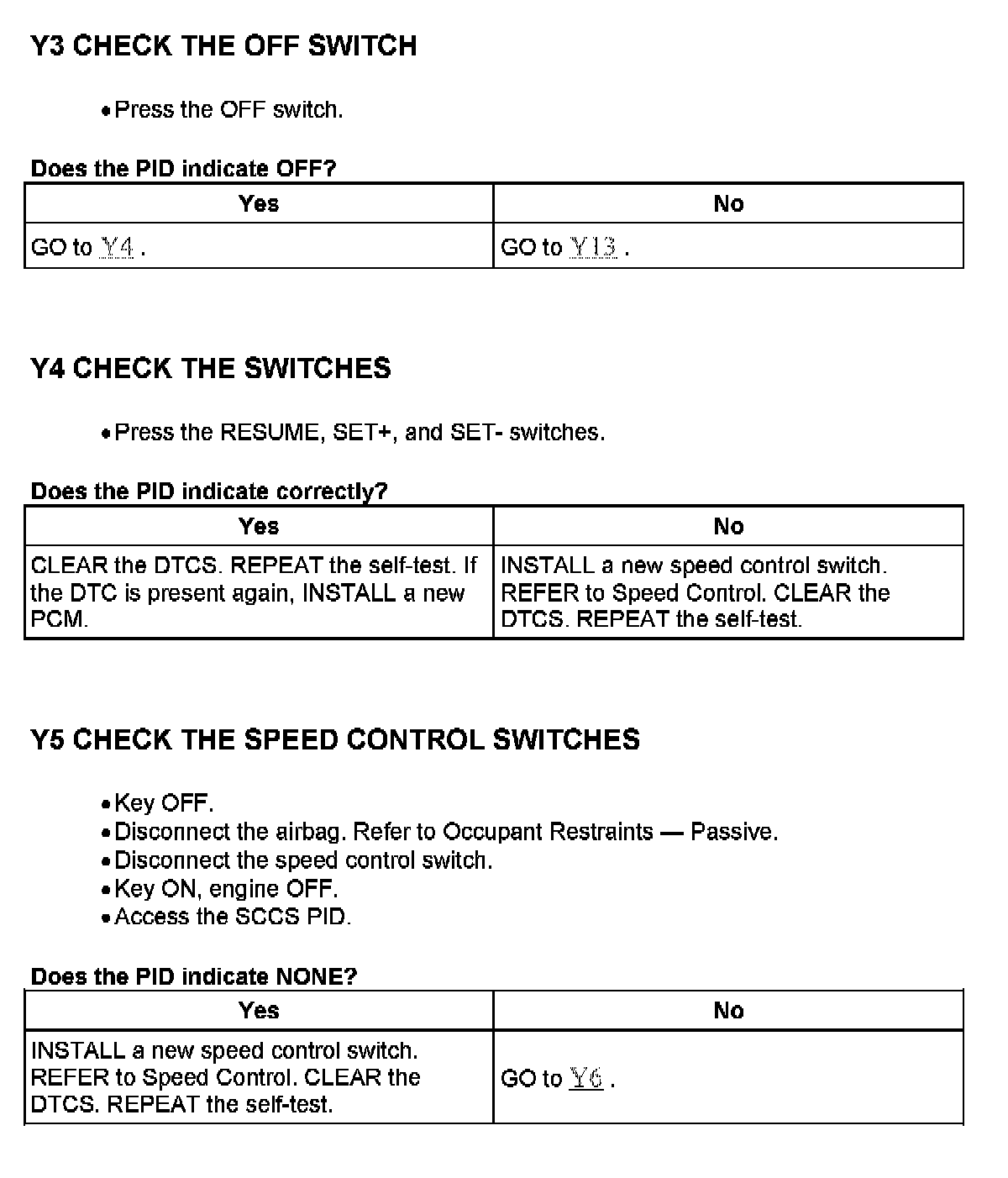 Y3 CHECK THE OFF SWITCH

• Press the OFF switch.

Does the PID indicate OFF?

| Yes | No |
|---|---|
| GO to Y4 . | GO to Y13 . |

Y4 CHECK THE SWITCHES

• Press the RESUME, SET+, and SET- switches.

Does the PID indicate correctly?

| Yes | No |
|---|---|
| CLEAR the DTCS. REPEAT the self-test. If the DTC is present again, INSTALL a new PCM. | INSTALL a new speed control switch. REFER to Speed Control. CLEAR the DTCS. REPEAT the self-test. |

Y5 CHECK THE SPEED CONTROL SWITCHES

• Key OFF.
• Disconnect the airbag. Refer to Occupant Restraints — Passive.
• Disconnect the speed control switch.
• Key ON, engine OFF.
• Access the SCCS PID.

Does the PID indicate NONE?

| Yes | No |
|---|---|
| INSTALL a new speed control switch. REFER to Speed Control. CLEAR the DTCS. REPEAT the self-test. | GO to Y6 . |